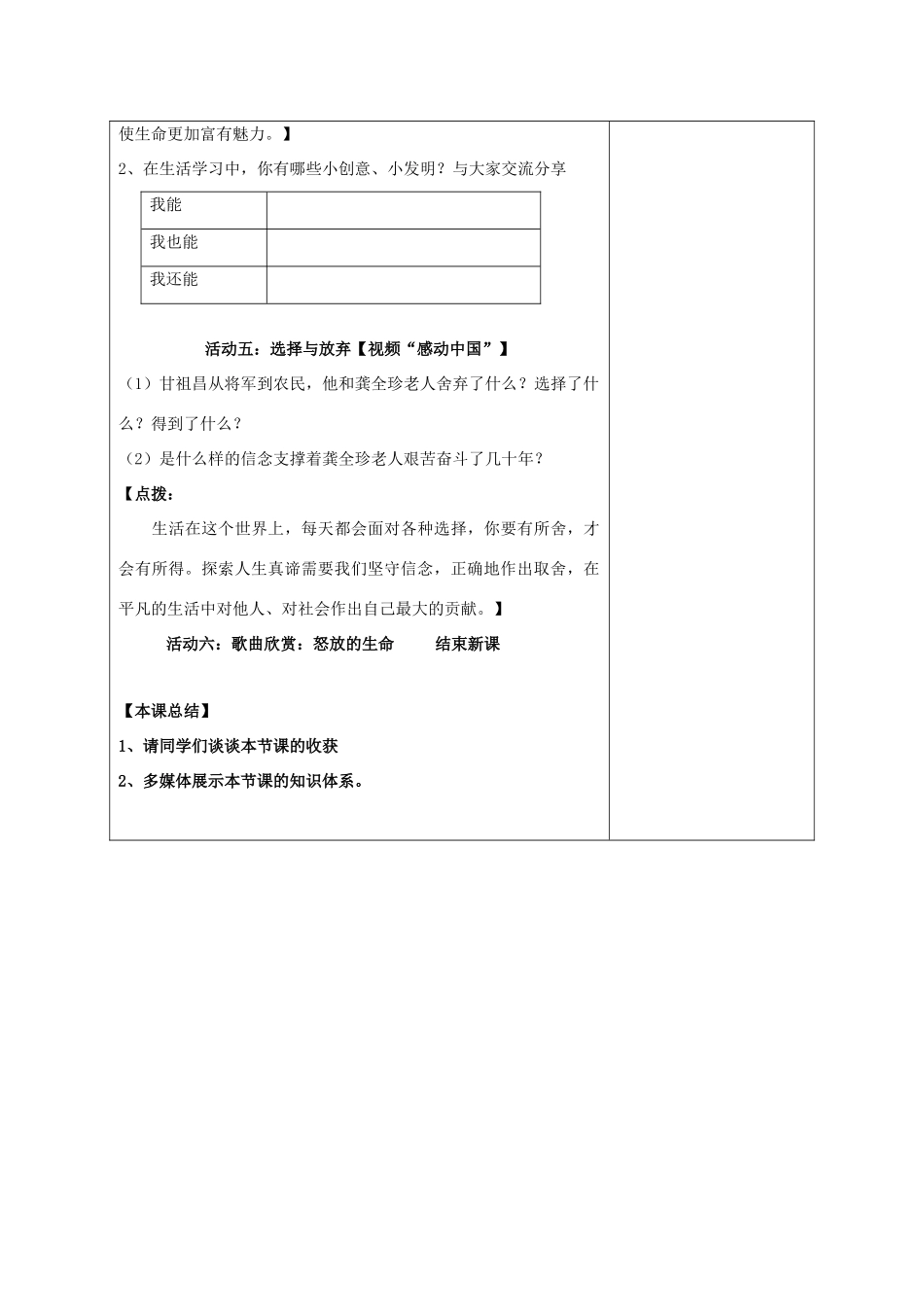 使生命更加富有魅力。】

2、在生活学习中，你有哪些小创意、小发明？与大家交流分享

| 我能 | |
|---|---|
| 我也能 | |
| 我还能 | |

活动五：选择与放弃【视频“感动中国”】

（1）甘祖昌从将军到农民，他和龚全珍老人舍弃了什么？选择了什么？得到了什么？

（2）是什么样的信念支撑着龚全珍老人艰苦奋斗了几十年？

【点拨：

生活在这个世界上，每天都会面对各种选择，你要有所舍，才会有所得。探索人生真谛需要我们坚守信念，正确地作出取舍，在平凡的生活中对他人、对社会作出自己最大的贡献。】

活动六：歌曲欣赏：怒放的生命　　结束新课

【本课总结】

1、请同学们谈谈本节课的收获

2、多媒体展示本节课的知识体系。